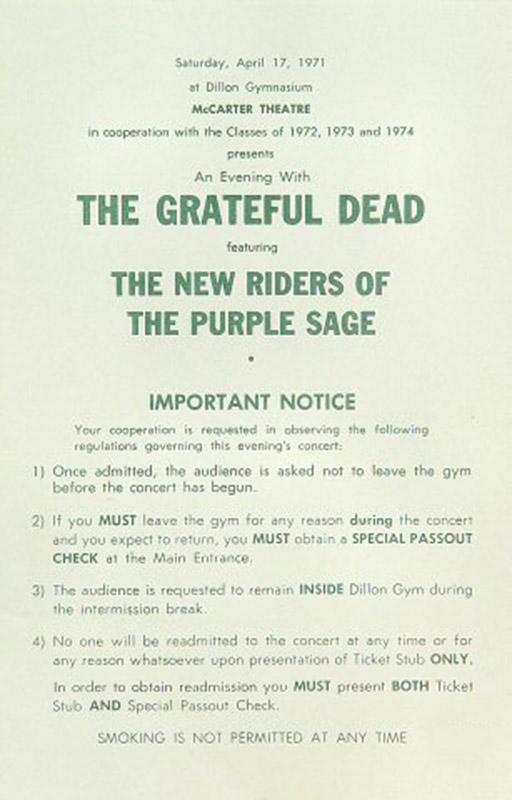 Saturday, April 17, 1971
at Dillon Gymnasium
McCARTER THEATRE
in cooperation with the Classes of 1972, 1973 and 1974
presents
An Evening With

THE GRATEFUL DEAD

featuring

THE NEW RIDERS OF
THE PURPLE SAGE

•

IMPORTANT NOTICE

Your cooperation is requested in observing the following regulations governing this evening's concert:

1) Once admitted, the audience is asked not to leave the gym before the concert has begun.

2) If you MUST leave the gym for any reason during the concert and you expect to return, you MUST obtain a SPECIAL PASSOUT CHECK at the Main Entrance.

3) The audience is requested to remain INSIDE Dillon Gym during the intermission break.

4) No one will be readmitted to the concert at any time or for any reason whatsoever upon presentation of Ticket Stub ONLY.

In order to obtain readmission you MUST present BOTH Ticket Stub AND Special Passout Check.

SMOKING IS NOT PERMITTED AT ANY TIME